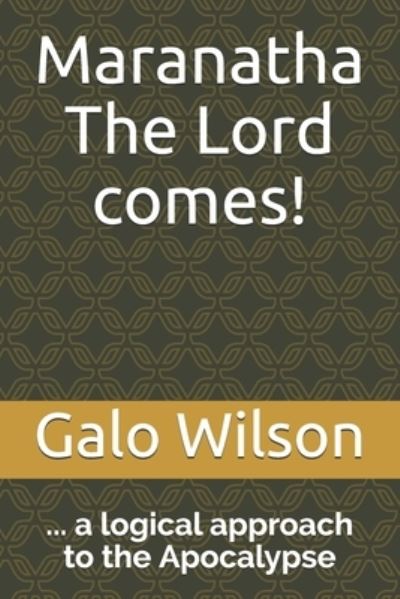 Maranatha The Lord comes!

Galo Wilson

... a logical approach to the Apocalypse